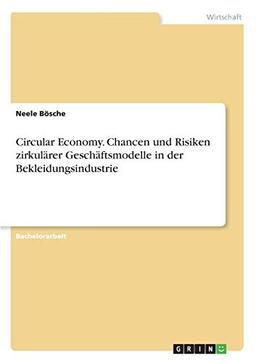 Wirtschaft

Neele Bösche

Circular Economy. Chancen und Risiken zirkulärer Geschäftsmodelle in der Bekleidungsindustrie

Bachelorarbeit

GRIN